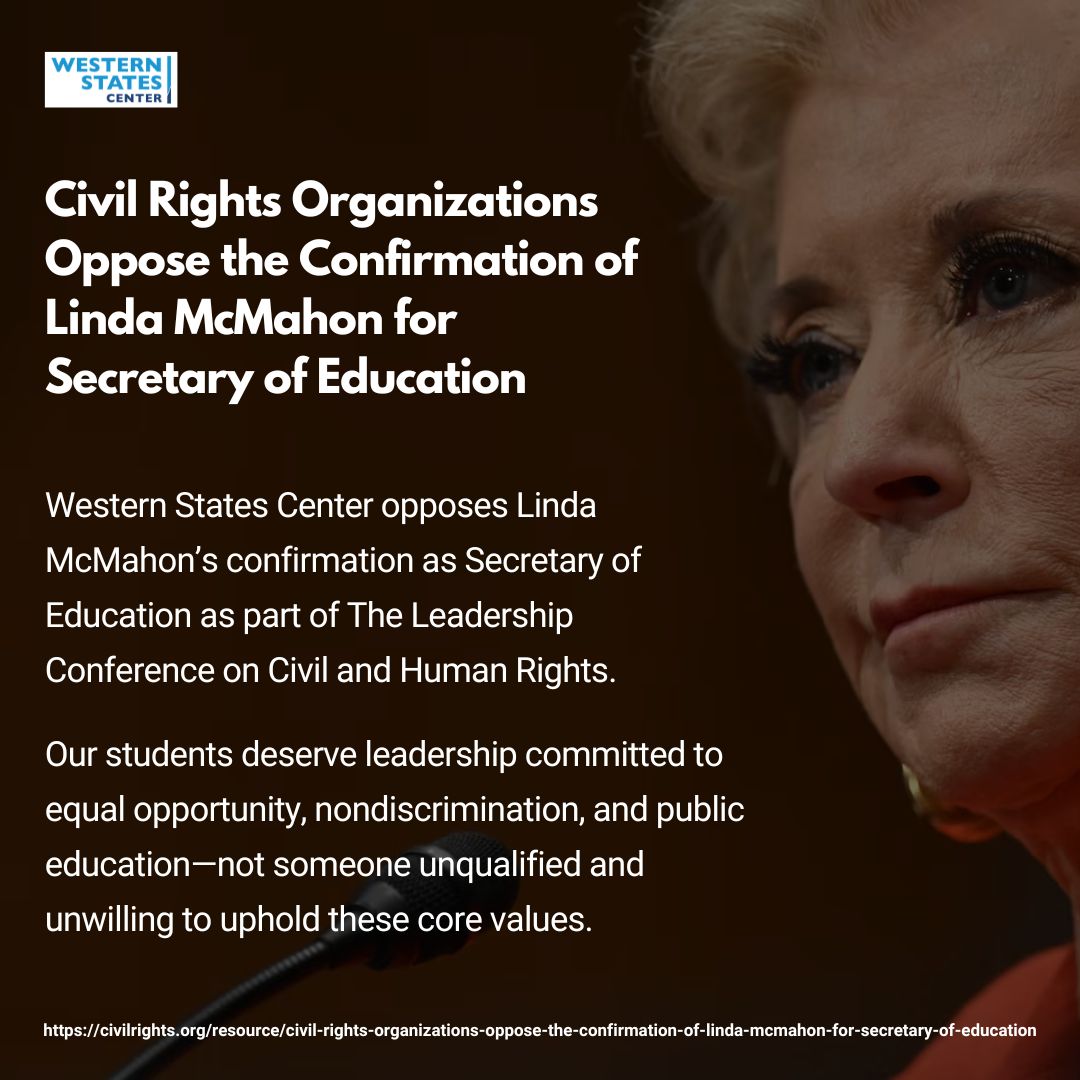 WESTERN STATES CENTER

Civil Rights Organizations Oppose the Confirmation of Linda McMahon for Secretary of Education

Western States Center opposes Linda McMahon's confirmation as Secretary of Education as part of The Leadership Conference on Civil and Human Rights.

Our students deserve leadership committed to equal opportunity, nondiscrimination, and public education—not someone unqualified and unwilling to uphold these core values.

https://civilrights.org/resource/civil-rights-organizations-oppose-the-confirmation-of-linda-mcmahon-for-secretary-of-education